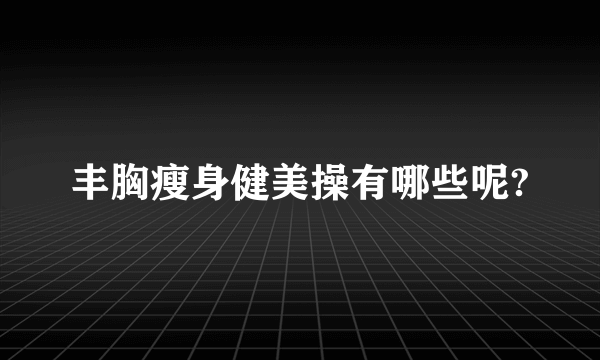 丰胸瘦身健美操有哪些呢?